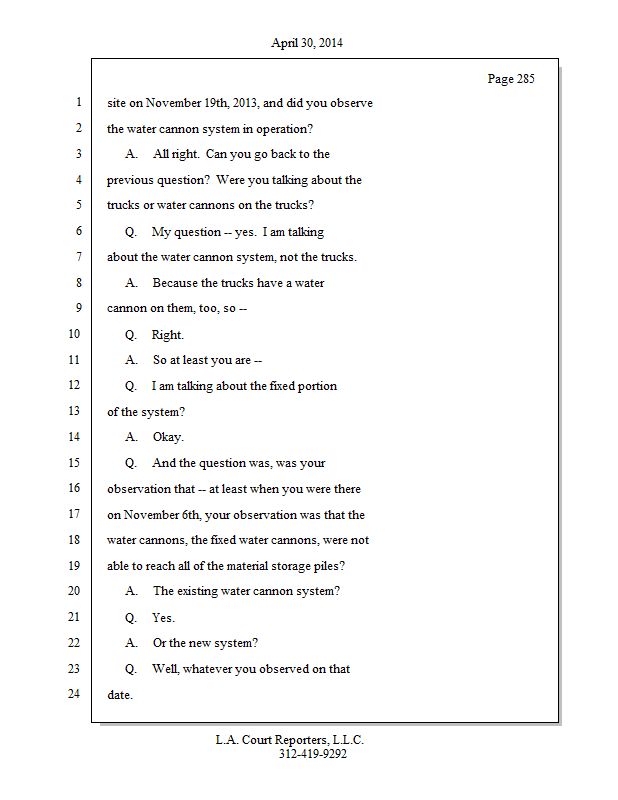 April 30, 2014

Page 285

1 site on November 19th, 2013, and did you observe
2 the water cannon system in operation?
3 A. All right. Can you go back to the
4 previous question? Were you talking about the
5 trucks or water cannons on the trucks?
6 Q. My question -- yes. I am talking
7 about the water cannon system, not the trucks.
8 A. Because the trucks have a water
9 cannon on them, too, so --
10 Q. Right.
11 A. So at least you are --
12 Q. I am talking about the fixed portion
13 of the system?
14 A. Okay.
15 Q. And the question was, was your
16 observation that -- at least when you were there
17 on November 6th, your observation was that the
18 water cannons, the fixed water cannons, were not
19 able to reach all of the material storage piles?
20 A. The existing water cannon system?
21 Q. Yes.
22 A. Or the new system?
23 Q. Well, whatever you observed on that
24 date.

L.A. Court Reporters, L.L.C.
312-419-9292